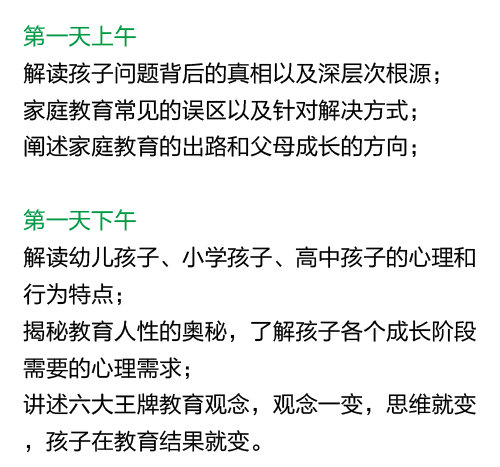 第一天上午

解读孩子问题背后的真相以及深层次根源；

家庭教育常见的误区以及针对解决方式；

阐述家庭教育的出路和父母成长的方向；

第一天下午

解读幼儿孩子、小学孩子、高中孩子的心理和行为特点；

揭秘教育人性的奥秘，了解孩子各个成长阶段需要的心理需求；

讲述六大王牌教育观念，观念一变，思维就变，孩子在教育结果就变。